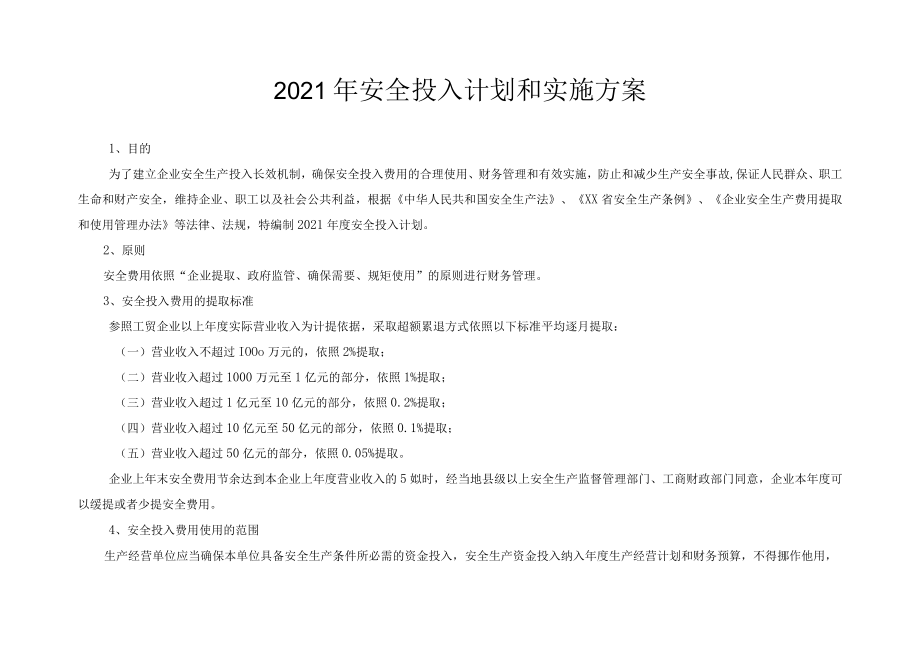 2021年安全投入计划和实施方案

1、目的

为了建立企业安全生产投入长效机制，确保安全投入费用的合理使用、财务管理和有效实施，防止和减少生产安全事故,保证人民群众、职工生命和财产安全，维持企业、职工以及社会公共利益，根据《中华人民共和国安全生产法》、《XX省安全生产条例》、《企业安全生产费用提取和使用管理办法》等法律、法规，特编制2021年度安全投入计划。

2、原则

安全费用依照“企业提取、政府监管、确保需要、规矩使用”的原则进行财务管理。

3、安全投入费用的提取标准

参照工贸企业以上年度实际营业收入为计提依据，采取超额累退方式依照以下标准平均逐月提取：

（一）营业收入不超过IOOo万元的，依照2%提取；

（二）营业收入超过1000万元至1亿元的部分，依照1%提取；

（三）营业收入超过1亿元至10亿元的部分，依照0.2%提取；

（四）营业收入超过10亿元至50亿元的部分，依照0.1%提取；

（五）营业收入超过50亿元的部分，依照0.05%提取。

企业上年末安全费用节余达到本企业上年度营业收入的5姒时，经当地县级以上安全生产监督管理部门、工商财政部门同意，企业本年度可以缓提或者少提安全费用。

4、安全投入费用使用的范围

生产经营单位应当确保本单位具备安全生产条件所必需的资金投入，安全生产资金投入纳入年度生产经营计划和财务预算，不得挪作他用，